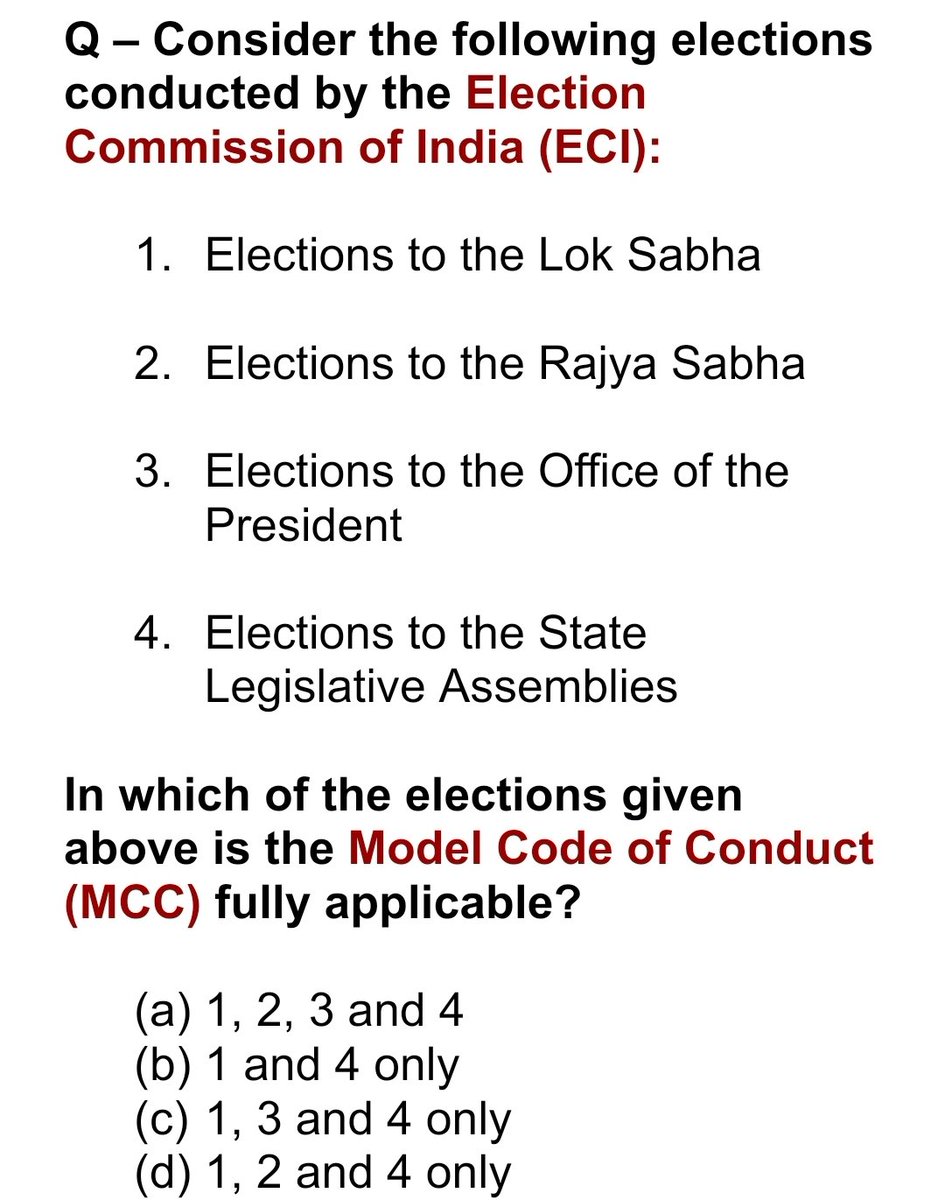 Q – Consider the following elections conducted by the Election Commission of India (ECI):

1. Elections to the Lok Sabha

2. Elections to the Rajya Sabha

3. Elections to the Office of the President

4. Elections to the State Legislative Assemblies

In which of the elections given above is the Model Code of Conduct (MCC) fully applicable?

(a) 1, 2, 3 and 4
(b) 1 and 4 only
(c) 1, 3 and 4 only
(d) 1, 2 and 4 only